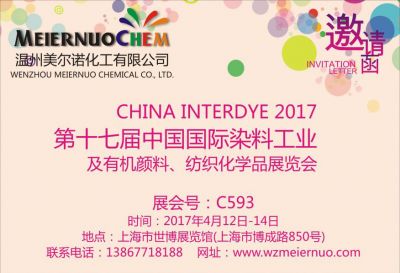 MEIERNUOCHEM
温州美尔诺化工有限公司
WENZHOU MEIERNUO CHEMICAL CO., LTD.

邀请函
INVITATION LETTER

CHINA INTERDYE 2017
第十七届中国国际染料工业
及有机颜料、纺织化学品展览会

展会号：C593
时间：2017年4月12日-14日
地点：上海市世博展览馆(上海市博成路850号)
联系电话：13867718188 网址：www.wzmeiernuo.com